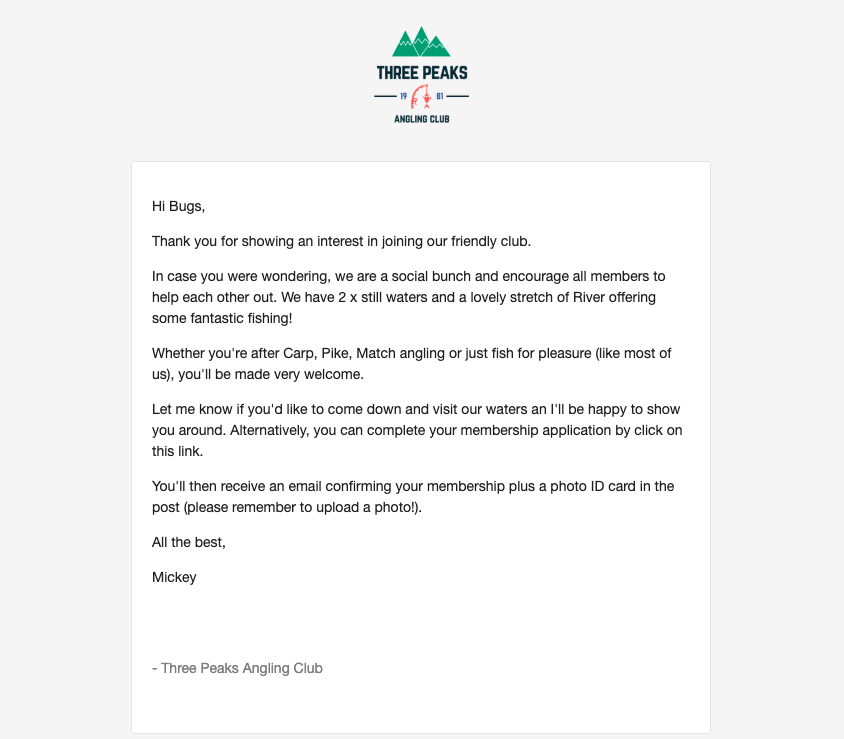 THREE PEAKS

19 81

ANGLING CLUB

Hi Bugs,

Thank you for showing an interest in joining our friendly club.

In case you were wondering, we are a social bunch and encourage all members to help each other out. We have 2 x still waters and a lovely stretch of River offering some fantastic fishing!

Whether you're after Carp, Pike, Match angling or just fish for pleasure (like most of us), you'll be made very welcome.

Let me know if you'd like to come down and visit our waters an I'll be happy to show you around. Alternatively, you can complete your membership application by click on this link.

You'll then receive an email confirming your membership plus a photo ID card in the post (please remember to upload a photo!).

All the best,

Mickey

- Three Peaks Angling Club